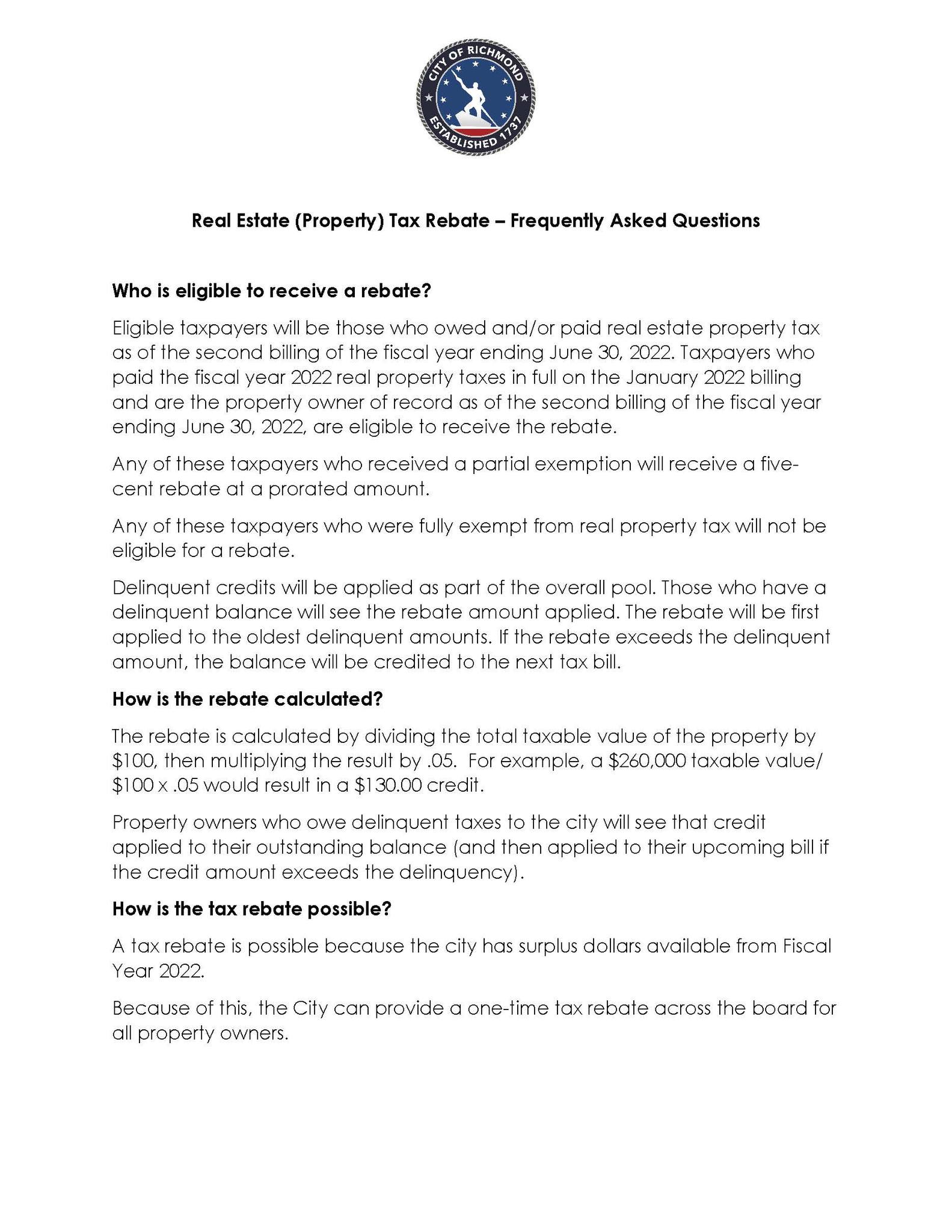 CITY OF RICHMOND
ESTABLISHED 1737

Real Estate (Property) Tax Rebate – Frequently Asked Questions

Who is eligible to receive a rebate?

Eligible taxpayers will be those who owed and/or paid real estate property tax as of the second billing of the fiscal year ending June 30, 2022. Taxpayers who paid the fiscal year 2022 real property taxes in full on the January 2022 billing and are the property owner of record as of the second billing of the fiscal year ending June 30, 2022, are eligible to receive the rebate.

Any of these taxpayers who received a partial exemption will receive a five-cent rebate at a prorated amount.

Any of these taxpayers who were fully exempt from real property tax will not be eligible for a rebate.

Delinquent credits will be applied as part of the overall pool. Those who have a delinquent balance will see the rebate amount applied. The rebate will be first applied to the oldest delinquent amounts. If the rebate exceeds the delinquent amount, the balance will be credited to the next tax bill.

How is the rebate calculated?

The rebate is calculated by dividing the total taxable value of the property by \$100, then multiplying the result by .05. For example, a \$260,000 taxable value/ \$100 x .05 would result in a \$130.00 credit.

Property owners who owe delinquent taxes to the city will see that credit applied to their outstanding balance (and then applied to their upcoming bill if the credit amount exceeds the delinquency).

How is the tax rebate possible?

A tax rebate is possible because the city has surplus dollars available from Fiscal Year 2022.

Because of this, the City can provide a one-time tax rebate across the board for all property owners.